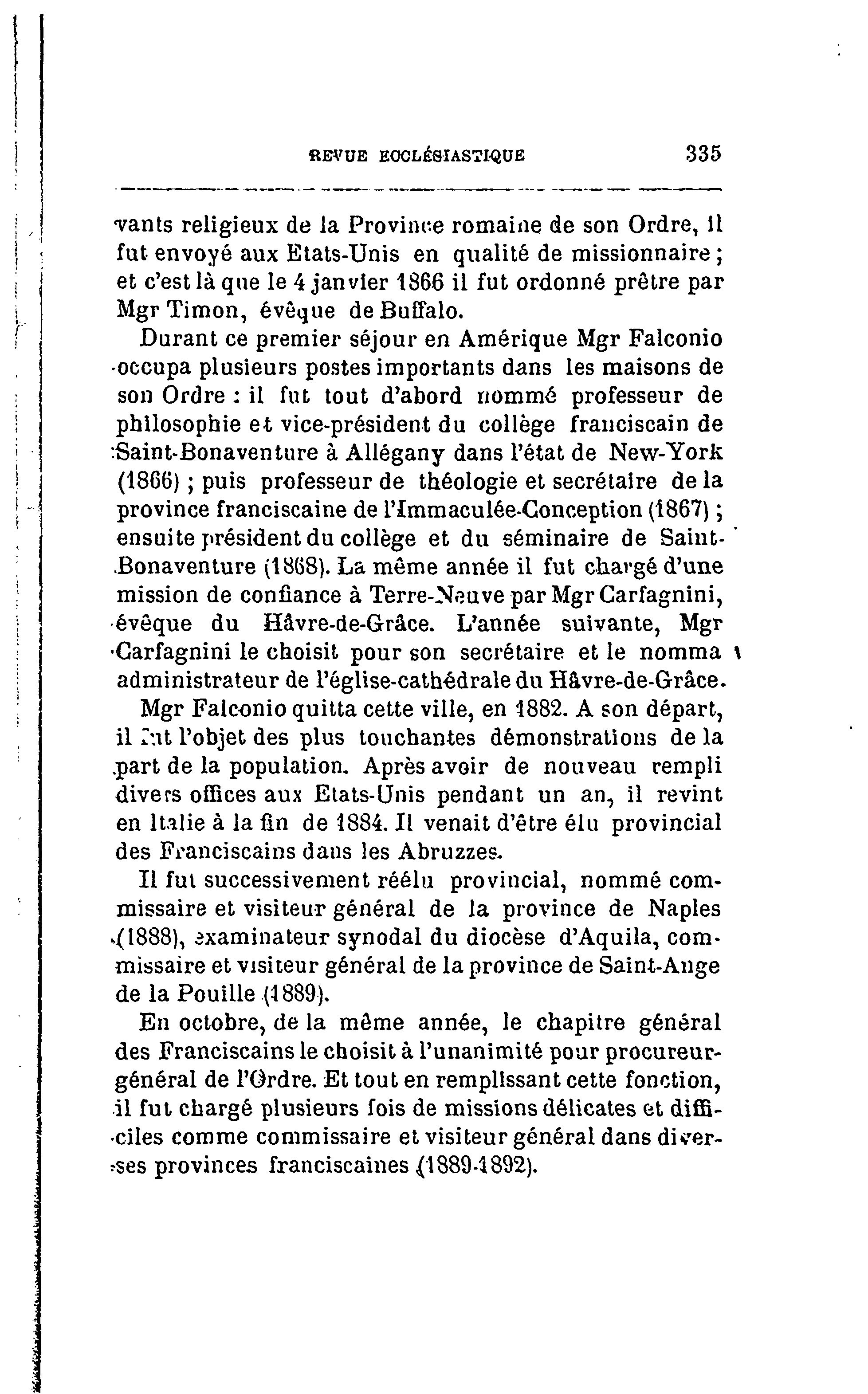 REVUE ECCLÉSIASTIQUE 335

vants religieux de la Province romaine de son Ordre, il fut envoyé aux Etats-Unis en qualité de missionnaire ; et c'est là que le 4 janvier 1866 il fut ordonné prêtre par Mgr Timon, évêque de Buffalo.

Durant ce premier séjour en Amérique Mgr Falconio occupa plusieurs postes importants dans les maisons de son Ordre : il fut tout d'abord nommé professeur de philosophie et vice-président du collège franciscain de Saint-Bonaventure à Allégany dans l'état de New-York (1866) ; puis professeur de théologie et secrétaire de la province franciscaine de l'Immaculée-Conception (1867) ; ensuite président du collège et du séminaire de Saint-Bonaventure (1868). La même année il fut chargé d'une mission de confiance à Terre-Neuve par Mgr Carfagnini, évêque du Hâvre-de-Grâce. L'année suivante, Mgr Carfagnini le choisit pour son secrétaire et le nomma administrateur de l'église-cathédrale du Hâvre-de-Grâce.

Mgr Falconio quitta cette ville, en 1882. A son départ, il fut l'objet des plus touchantes démonstrations de la part de la population. Après avoir de nouveau rempli divers offices aux Etats-Unis pendant un an, il revint en Italie à la fin de 1884. Il venait d'être élu provincial des Franciscains dans les Abruzzes.

Il fut successivement réélu provincial, nommé commissaire et visiteur général de la province de Naples (1888), examinateur synodal du diocèse d'Aquila, commissaire et visiteur général de la province de Saint-Ange de la Pouille (1889).

En octobre, de la même année, le chapitre général des Franciscains le choisit à l'unanimité pour procureur-général de l'Ordre. Et tout en remplissant cette fonction, il fut chargé plusieurs fois de missions délicates et difficiles comme commissaire et visiteur général dans diverses provinces franciscaines (1889-1892).